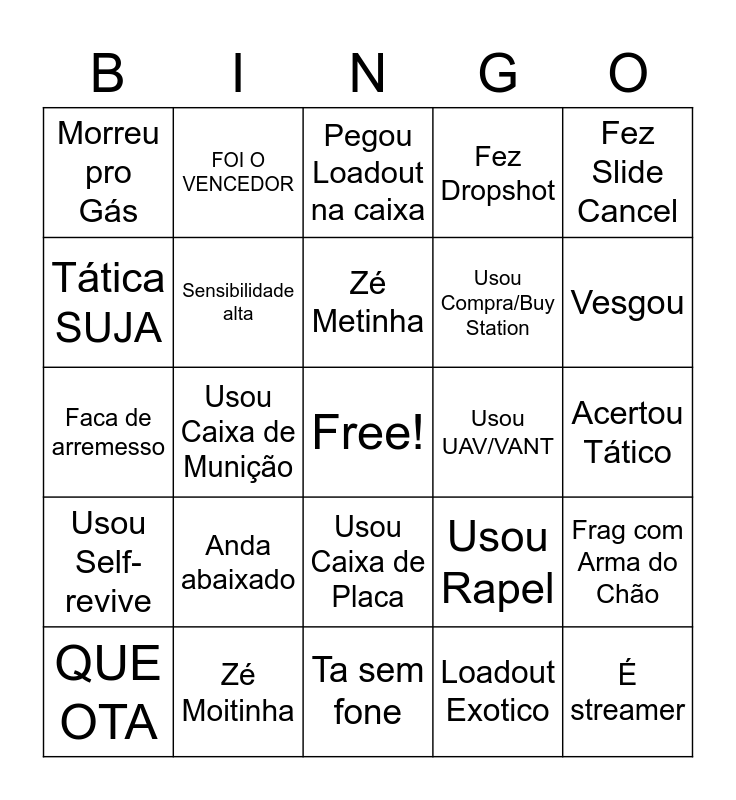 | B | I | N | G | O |
|---|---|---|---|---|
| Morreu pro Gás | FOI O VENCEDOR | Pegou Loadout na caixa | Fez Dropshot | Fez Slide Cancel |
| Tática SUJA | Sensibilidade alta | Zé Metinha | Usou Compra/Buy Station | Vesgou |
| Faca de arremesso | Usou Caixa de Munição | Free! | Usou UAV/VANT | Acertou Tático |
| Usou Self-revive | Anda abaixado | Usou Caixa de Placa | Usou Rapel | Frag com Arma do Chão |
| QUE OTA | Zé Moitinha | Ta sem fone | Loadout Exotico | É streamer |